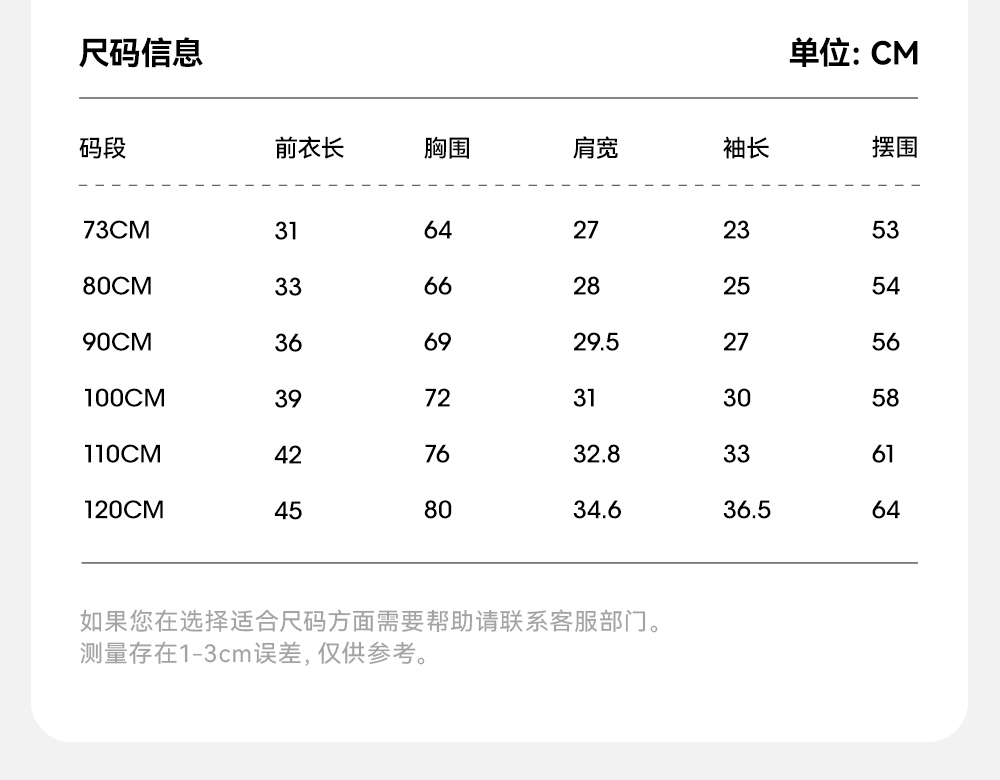 尺码信息 单位: CM

| 码段 | 前衣长 | 胸围 | 肩宽 | 袖长 | 摆围 |
|---|---|---|---|---|---|
| 73CM | 31 | 64 | 27 | 23 | 53 |
| 80CM | 33 | 66 | 28 | 25 | 54 |
| 90CM | 36 | 69 | 29.5 | 27 | 56 |
| 100CM | 39 | 72 | 31 | 30 | 58 |
| 110CM | 42 | 76 | 32.8 | 33 | 61 |
| 120CM | 45 | 80 | 34.6 | 36.5 | 64 |

如果您在选择适合尺码方面需要帮助请联系客服部门。
测量存在1-3cm误差, 仅供参考。